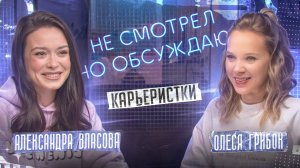 НЕ СМОТРЕЛ
НО ОБСУЖДАЮ

КАРЬЕРИСТКИ

АЛЕКСАНДРА ВЛАСОВА

ОЛЕСЯ ГРИБОК